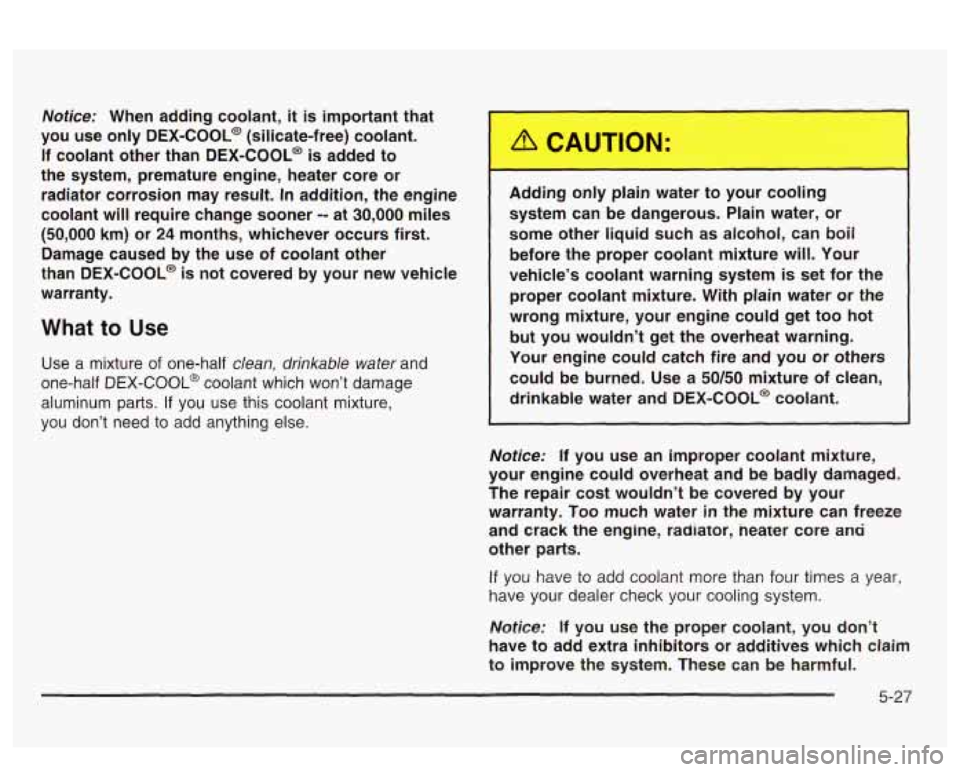 Notice: When adding coolant, it is important that you use only DEX-COOL® (silicate-free) coolant. If coolant other than DEX-COOL® is added to the system, premature engine, heater core or radiator corrosion may result. In addition, the engine coolant will require change sooner -- at 30,000 miles (50,000 km) or 24 months, whichever occurs first. Damage caused by the use of coolant other than DEX-COOL® is not covered by your new vehicle warranty.

What to Use

Use a mixture of one-half clean, drinkable water and one-half DEX-COOL® coolant which won't damage aluminum parts. If you use this coolant mixture, you don't need to add anything else.

CAUTION:

Adding only plain water to your cooling system can be dangerous. Plain water, or some other liquid such as alcohol, can boil before the proper coolant mixture will. Your vehicle's coolant warning system is set for the proper coolant mixture. With plain water or the wrong mixture, your engine could get too hot but you wouldn't get the overheat warning. Your engine could catch fire and you or others could be burned. Use a 50/50 mixture of clean, drinkable water and DEX-COOL® coolant.

Notice: If you use an improper coolant mixture, your engine could overheat and be badly damaged. The repair cost wouldn't be covered by your warranty. Too much water in the mixture can freeze and crack the engine, radiator, heater core and other parts.

If you have to add coolant more than four times a year, have your dealer check your cooling system.

Notice: If you use the proper coolant, you don't have to add extra inhibitors or additives which claim to improve the system. These can be harmful.

5-27

carmanualsonline.info